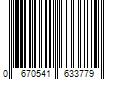 0 670541 633779